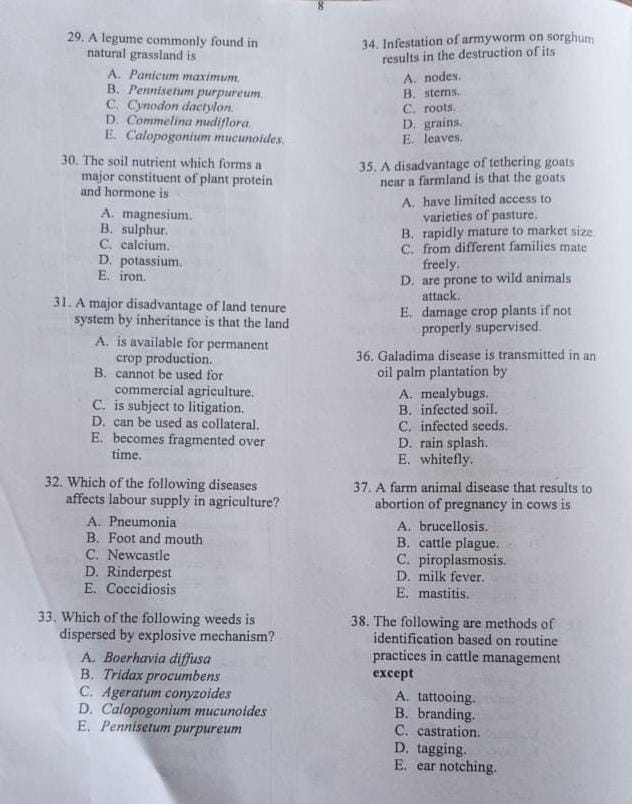 8

29. A legume commonly found in natural grassland is

A. Panicum maximum.
B. Pennisetum purpureum.
C. Cynodon dactylon.
D. Commelina nudiflora.
E. Calopogonium mucunoides.

30. The soil nutrient which forms a major constituent of plant protein and hormone is

A. magnesium.
B. sulphur.
C. calcium.
D. potassium.
E. iron.

31. A major disadvantage of land tenure system by inheritance is that the land

A. is available for permanent crop production.
B. cannot be used for commercial agriculture.
C. is subject to litigation.
D. can be used as collateral.
E. becomes fragmented over time.

32. Which of the following diseases affects labour supply in agriculture?

A. Pneumonia
B. Foot and mouth
C. Newcastle
D. Rinderpest
E. Coccidiosis

33. Which of the following weeds is dispersed by explosive mechanism?

A. Boerhavia diffusa
B. Tridax procumbens
C. Ageratum conyzoides
D. Calopogonium mucunoides
E. Pennisetum purpureum

34. Infestation of armyworm on sorghum results in the destruction of its

A. nodes.
B. stems.
C. roots.
D. grains.
E. leaves.

35. A disadvantage of tethering goats near a farmland is that the goats

A. have limited access to varieties of pasture.
B. rapidly mature to market size.
C. from different families mate freely.
D. are prone to wild animals attack.
E. damage crop plants if not properly supervised.

36. Galadima disease is transmitted in an oil palm plantation by

A. mealybugs.
B. infected soil.
C. infected seeds.
D. rain splash.
E. whitefly.

37. A farm animal disease that results to abortion of pregnancy in cows is

A. brucellosis.
B. cattle plague.
C. piroplasmosis.
D. milk fever.
E. mastitis.

38. The following are methods of identification based on routine practices in cattle management except

A. tattooing.
B. branding.
C. castration.
D. tagging.
E. ear notching.